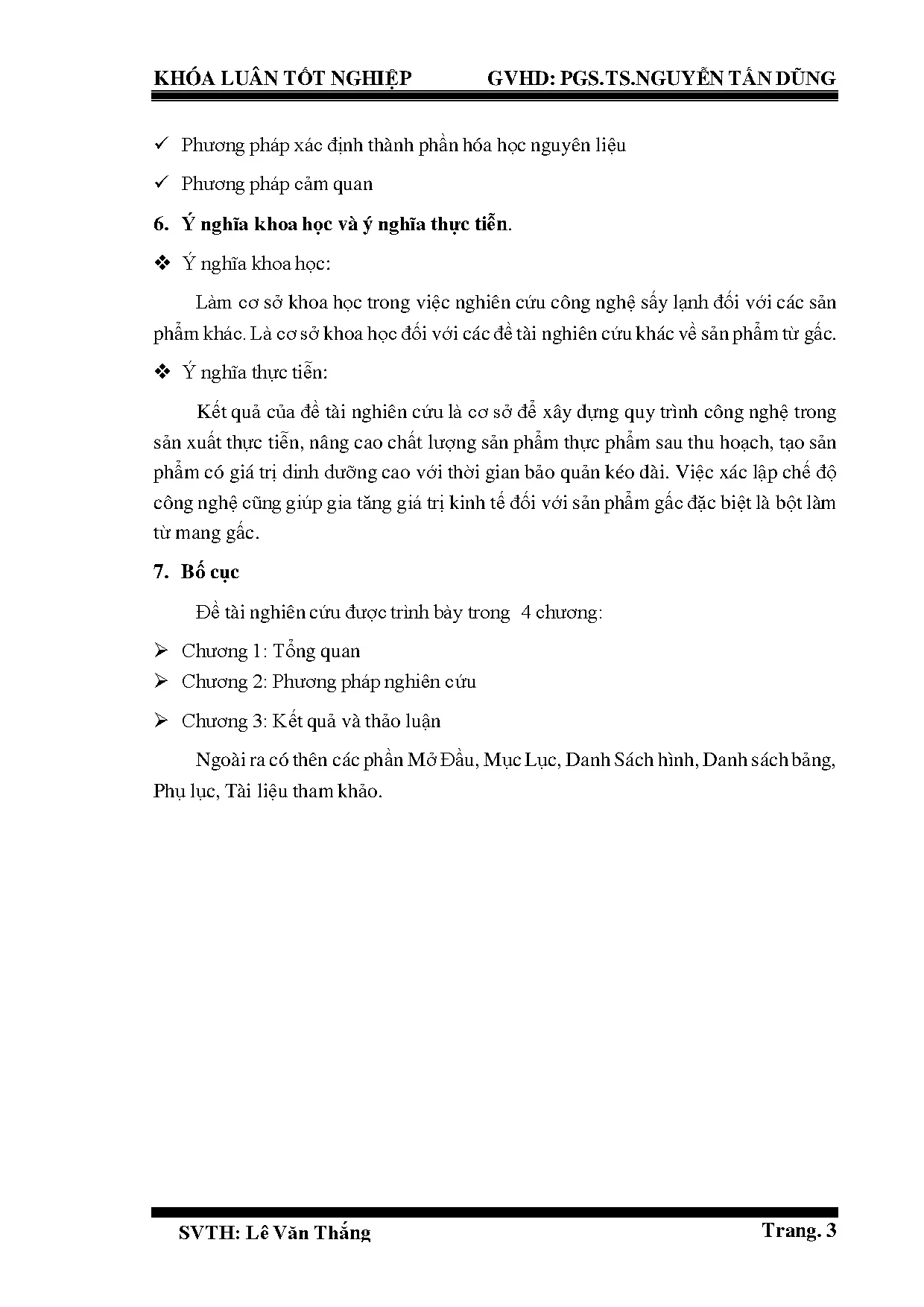 KHÓA LUẬN TỐT NGHIỆP GVHD: PGS.TS.NGUYỄN TẤN DŨNG

✓ Phương pháp xác định thành phần hóa học nguyên liệu

✓ Phương pháp cảm quan

6. Ý nghĩa khoa học và ý nghĩa thực tiễn.

❖ Ý nghĩa khoa học:

Làm cơ sở khoa học trong việc nghiên cứu công nghệ sấy lạnh đối với các sản phẩm khác. Là cơ sở khoa học đối với các đề tài nghiên cứu khác về sản phẩm từ gấc.

❖ Ý nghĩa thực tiễn:

Kết quả của đề tài nghiên cứu là cơ sở để xây dựng quy trình công nghệ trong sản xuất thực tiễn, nâng cao chất lượng sản phẩm thực phẩm sau thu hoạch, tạo sản phẩm có giá trị dinh dưỡng cao với thời gian bảo quản kéo dài. Việc xác lập chế độ công nghệ cũng giúp gia tăng giá trị kinh tế đối với sản phẩm gấc đặc biệt là bột làm từ mang gấc.

7. Bố cục

Đề tài nghiên cứu được trình bày trong 4 chương:

➢ Chương 1: Tổng quan
➢ Chương 2: Phương pháp nghiên cứu
➢ Chương 3: Kết quả và thảo luận

Ngoài ra có thên các phần Mở Đầu, Mục Lục, Danh Sách hình, Danh sách bảng, Phụ lục, Tài liệu tham khảo.

SVTH: Lê Văn Thắng Trang. 3